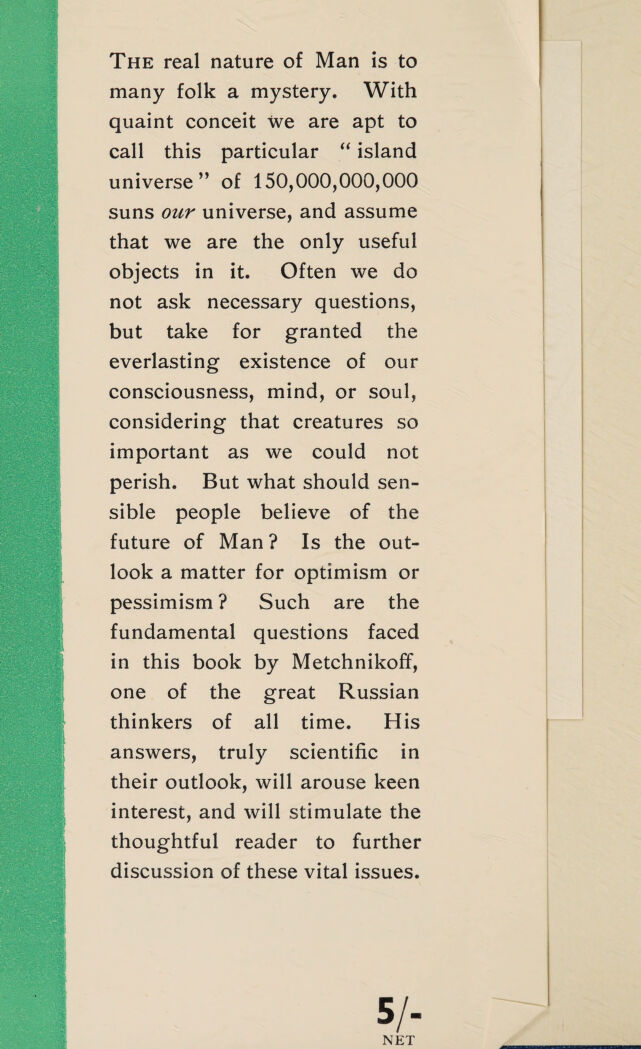 The real nature of Man is to many folk a mystery. With quaint conceit we are apt to call this particular "island universe" of 150,000,000,000 suns our universe, and assume that we are the only useful objects in it. Often we do not ask necessary questions, but take for granted the everlasting existence of our consciousness, mind, or soul, considering that creatures so important as we could not perish. But what should sensible people believe of the future of Man? Is the outlook a matter for optimism or pessimism? Such are the fundamental questions faced in this book by Metchnikoff, one of the great Russian thinkers of all time. His answers, truly scientific in their outlook, will arouse keen interest, and will stimulate the thoughtful reader to further discussion of these vital issues.

5/-
NET